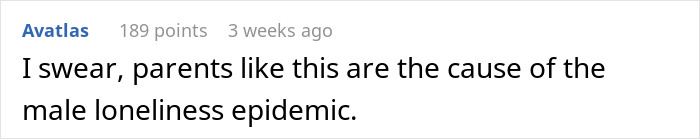 Avatlas 189 points 3 weeks ago

I swear, parents like this are the cause of the male loneliness epidemic.